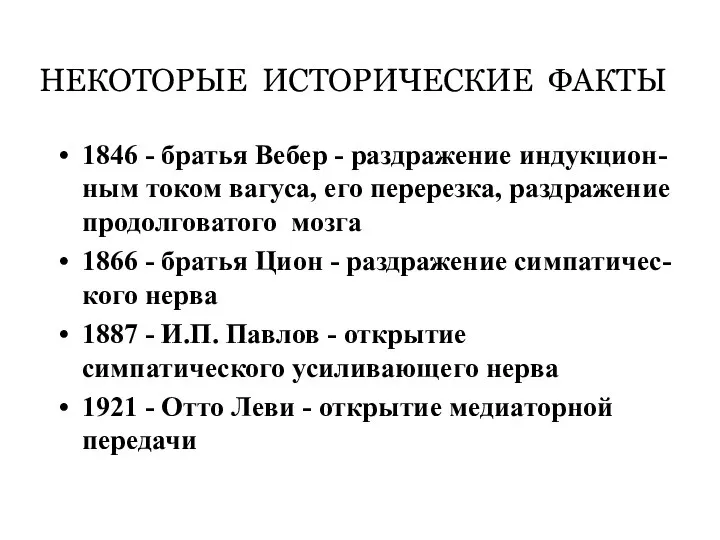 НЕКОТОРЫЕ ИСТОРИЧЕСКИЕ ФАКТЫ

• 1846 - братья Вебер - раздражение индукционным током вагуса, его перерезка, раздражение продолговатого мозга

• 1866 - братья Цион - раздражение симпатического нерва

• 1887 - И.П. Павлов - открытие симпатического усиливающего нерва

• 1921 - Отто Леви - открытие медиаторной передачи